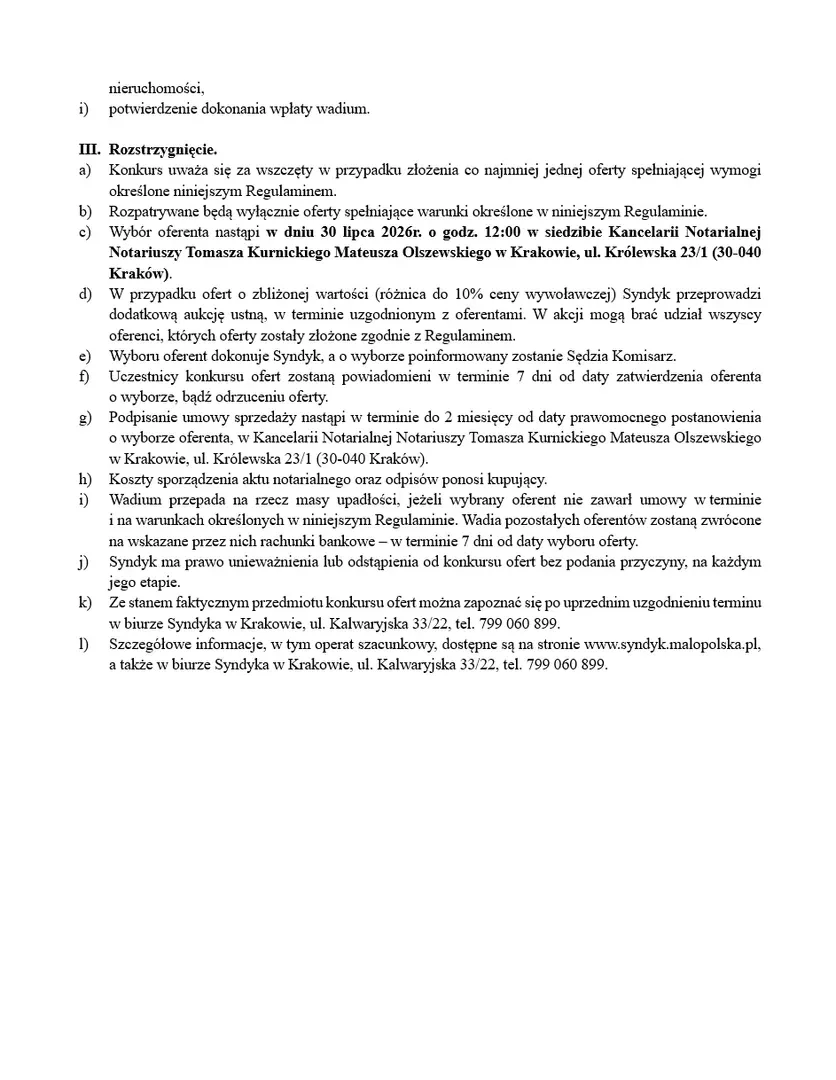 nieruchomości,

i) potwierdzenie dokonania wpłaty wadium.

III. Rozstrzygnięcie.

a) Konkurs uważa się za wszczęty w przypadku złożenia co najmniej jednej oferty spełniającej wymogi określone niniejszym Regulaminem.

b) Rozpatrywane będą wyłącznie oferty spełniające warunki określone w niniejszym Regulaminie.

c) Wybór oferenta nastąpi w dniu 30 lipca 2026r. o godz. 12:00 w siedzibie Kancelarii Notarialnej Notariuszy Tomasza Kurnickiego Mateusza Olszewskiego w Krakowie, ul. Królewska 23/1 (30-040 Kraków).

d) W przypadku ofert o zbliżonej wartości (różnica do 10% ceny wywoławczej) Syndyk przeprowadzi dodatkową aukcję ustną, w terminie uzgodnionym z oferentami. W akcji mogą brać udział wszyscy oferenci, których oferty zostały złożone zgodnie z Regulaminem.

e) Wyboru oferent dokonuje Syndyk, a o wyborze poinformowany zostanie Sędzia Komisarz.

f) Uczestnicy konkursu ofert zostaną powiadomieni w terminie 7 dni od daty zatwierdzenia oferenta o wyborze, bądź odrzuceniu oferty.

g) Podpisanie umowy sprzedaży nastąpi w terminie do 2 miesięcy od daty prawomocnego postanowienia o wyborze oferenta, w Kancelarii Notarialnej Notariuszy Tomasza Kurnickiego Mateusza Olszewskiego w Krakowie, ul. Królewska 23/1 (30-040 Kraków).

h) Koszty sporządzenia aktu notarialnego oraz odpisów ponosi kupujący.

i) Wadium przepada na rzecz masy upadłości, jeżeli wybrany oferent nie zawarł umowy w terminie i na warunkach określonych w niniejszym Regulaminie. Wadia pozostałych oferentów zostaną zwrócone na wskazane przez nich rachunki bankowe – w terminie 7 dni od daty wyboru oferty.

j) Syndyk ma prawo unieważnienia lub odstąpienia od konkursu ofert bez podania przyczyny, na każdym jego etapie.

k) Ze stanem faktycznym przedmiotu konkursu ofert można zapoznać się po uprzednim uzgodnieniu terminu w biurze Syndyka w Krakowie, ul. Kalwaryjska 33/22, tel. 799 060 899.

l) Szczegółowe informacje, w tym operat szacunkowy, dostępne są na stronie www.syndyk.malopolska.pl, a także w biurze Syndyka w Krakowie, ul. Kalwaryjska 33/22, tel. 799 060 899.